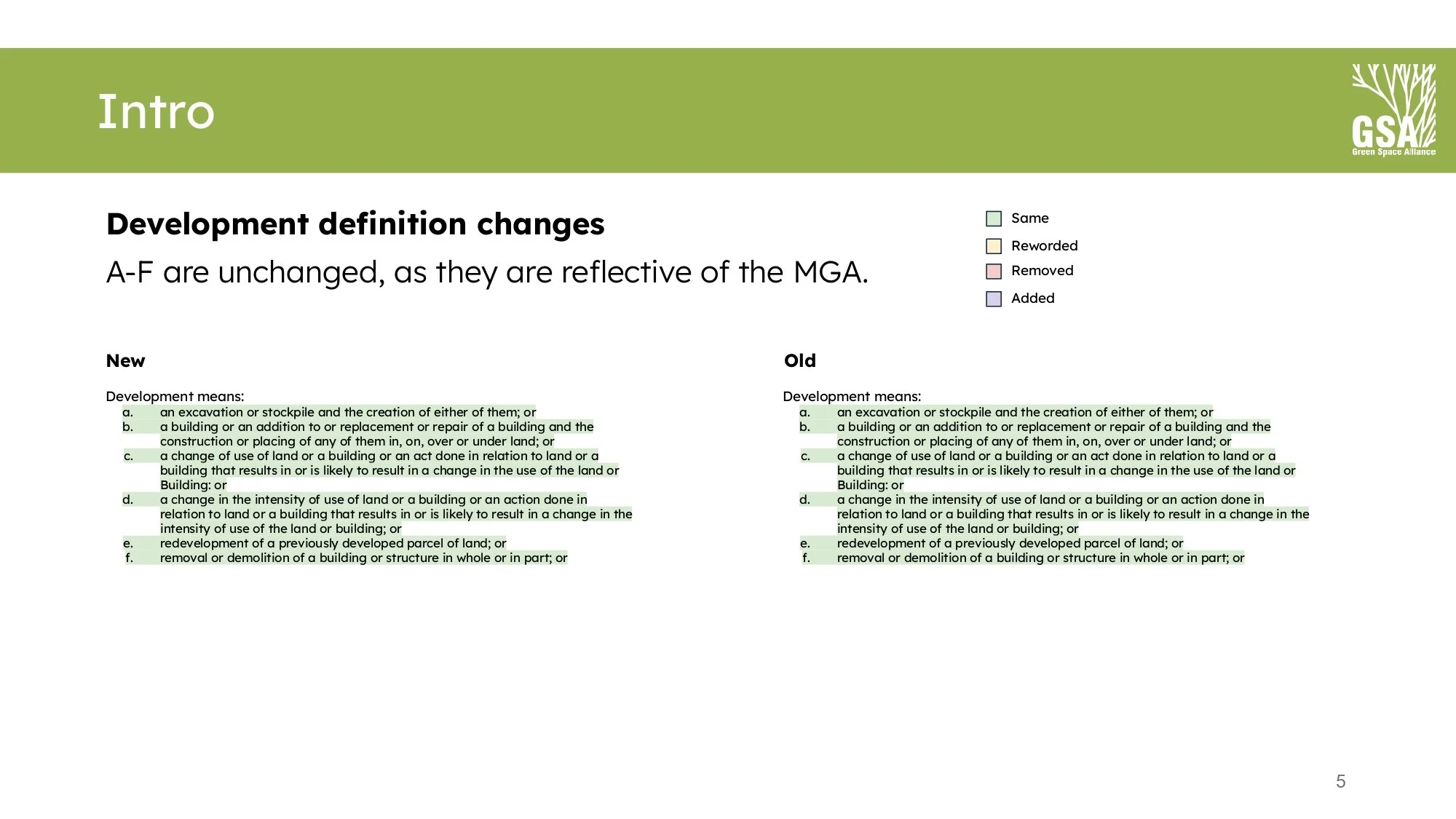 Intro

GSA
Green Space Alliance

Development definition changes

A-F are unchanged, as they are reflective of the MGA.

Same
Reworded
Removed
Added

New

Development means:
a. an excavation or stockpile and the creation of either of them; or
b. a building or an addition to or replacement or repair of a building and the construction or placing of any of them in, on, over or under land; or
c. a change of use of land or a building or an act done in relation to land or a building that results in or is likely to result in a change in the use of the land or Building: or
d. a change in the intensity of use of land or a building or an action done in relation to land or a building that results in or is likely to result in a change in the intensity of use of the land or building; or
e. redevelopment of a previously developed parcel of land; or
f. removal or demolition of a building or structure in whole or in part; or

Old

Development means:
a. an excavation or stockpile and the creation of either of them; or
b. a building or an addition to or replacement or repair of a building and the construction or placing of any of them in, on, over or under land; or
c. a change of use of land or a building or an act done in relation to land or a building that results in or is likely to result in a change in the use of the land or Building: or
d. a change in the intensity of use of land or a building or an action done in relation to land or a building that results in or is likely to result in a change in the intensity of use of the land or building; or
e. redevelopment of a previously developed parcel of land; or
f. removal or demolition of a building or structure in whole or in part; or

5